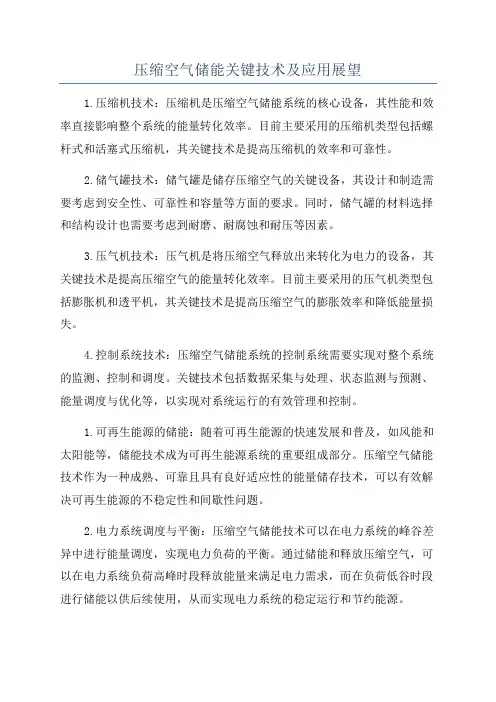 压缩空气储能关键技术及应用展望

1.压缩机技术：压缩机是压缩空气储能系统的核心设备，其性能和效率直接影响整个系统的能量转化效率。目前主要采用的压缩机类型包括螺杆式和活塞式压缩机，其关键技术是提高压缩机的效率和可靠性。

2.储气罐技术：储气罐是储存压缩空气的关键设备，其设计和制造需要考虑到安全性、可靠性和容量等方面的要求。同时，储气罐的材料选择和结构设计也需要考虑到耐磨、耐腐蚀和耐压等因素。

3.压气机技术：压气机是将压缩空气释放出来转化为电力的设备，其关键技术是提高压缩空气的能量转化效率。目前主要采用的压气机类型包括膨胀机和透平机，其关键技术是提高压缩空气的膨胀效率和降低能量损失。

4.控制系统技术：压缩空气储能系统的控制系统需要实现对整个系统的监测、控制和调度。关键技术包括数据采集与处理、状态监测与预测、能量调度与优化等，以实现对系统运行的有效管理和控制。

1.可再生能源的储能：随着可再生能源的快速发展和普及，如风能和太阳能等，储能技术成为可再生能源系统的重要组成部分。压缩空气储能技术作为一种成熟、可靠且具有良好适应性的能量储存技术，可以有效解决可再生能源的不稳定性和间歇性问题。

2.电力系统调度与平衡：压缩空气储能技术可以在电力系统的峰谷差异中进行能量调度，实现电力负荷的平衡。通过储能和释放压缩空气，可以在电力系统负荷高峰时段释放能量来满足电力需求，而在负荷低谷时段进行储能以供后续使用，从而实现电力系统的稳定运行和节约能源。